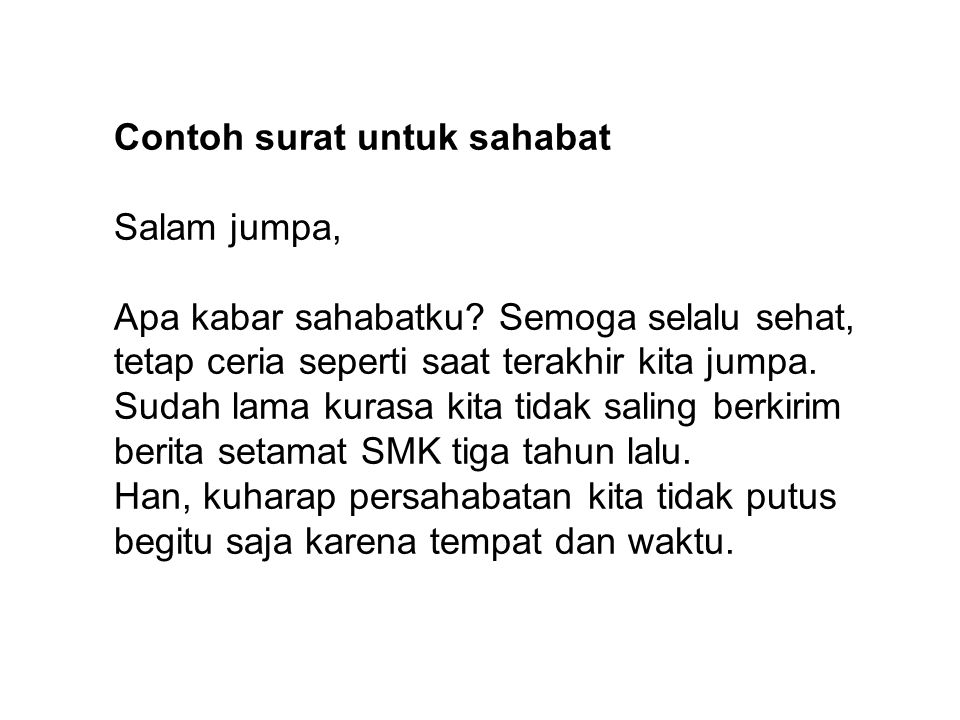 Contoh surat untuk sahabat

Salam jumpa,

Apa kabar sahabatku? Semoga selalu sehat, tetap ceria seperti saat terakhir kita jumpa. Sudah lama kurasa kita tidak saling berkirim berita setamat SMK tiga tahun lalu.
Han, kuharap persahabatan kita tidak putus begitu saja karena tempat dan waktu.